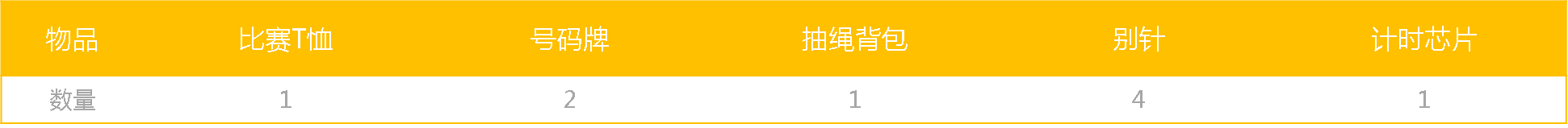 | 物品 | 比赛T恤 | 号码牌 | 抽绳背包 | 别针 | 计时芯片 |
|---|---|---|---|---|---|
| 数量 | 1 | 2 | 1 | 4 | 1 |